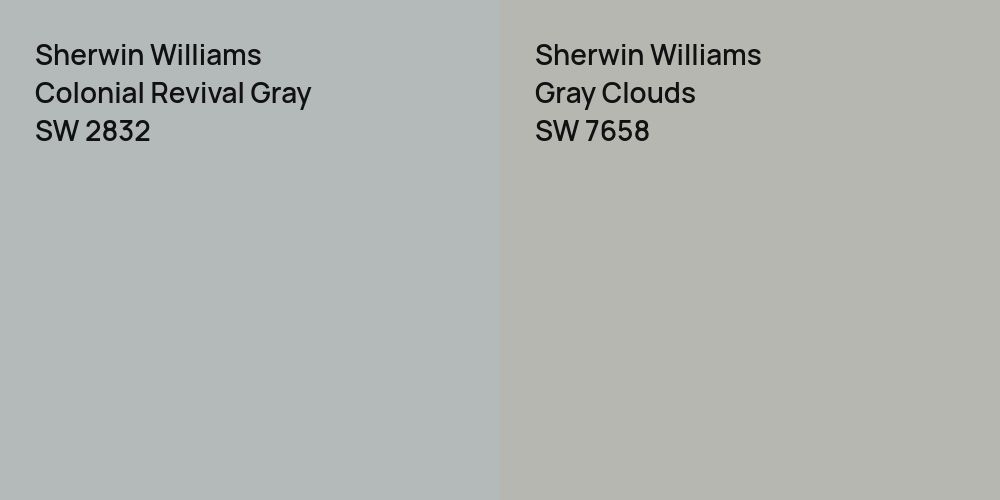 Sherwin Williams
Colonial Revival Gray
SW 2832

Sherwin Williams
Gray Clouds
SW 7658